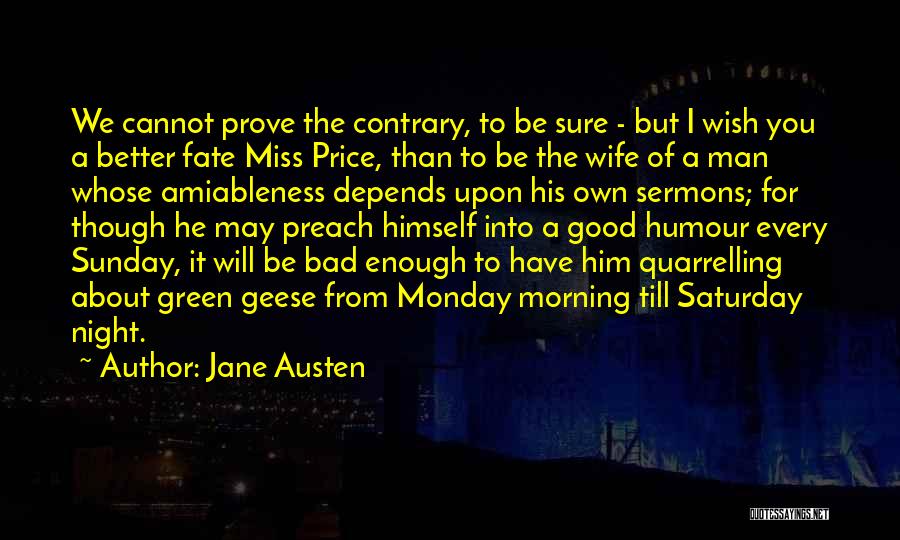 We cannot prove the contrary, to be sure - but I wish you a better fate Miss Price, than to be the wife of a man whose amiableness depends upon his own sermons; for though he may preach himself into a good humour every Sunday, it will be bad enough to have him quarrelling about green geese from Monday morning till Saturday night.

~ Author: Jane Austen

QUOTESSAYINGS.NET